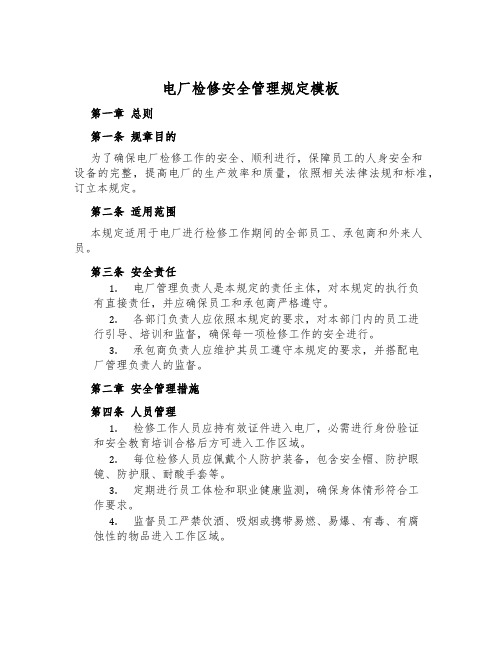 电厂检修安全管理规定模板

第一章 总则

第一条 规章目的

为了确保电厂检修工作的安全、顺利进行，保障员工的人身安全和设备的完整，提高电厂的生产效率和质量，依照相关法律法规和标准，订立本规定。

第二条 适用范围

本规定适用于电厂进行检修工作期间的全部员工、承包商和外来人员。

第三条 安全责任

1. 电厂管理负责人是本规定的责任主体，对本规定的执行负有直接责任，并应确保员工和承包商严格遵守。

2. 各部门负责人应依照本规定的要求，对本部门内的员工进行引导、培训和监督，确保每一项检修工作的安全进行。

3. 承包商负责人应维护其员工遵守本规定的要求，并搭配电厂管理负责人的监督。

第二章 安全管理措施

第四条 人员管理

1. 检修工作人员应持有效证件进入电厂，必需进行身份验证和安全教育培训合格后方可进入工作区域。

2. 每位检修人员应佩戴个人防护装备，包含安全帽、防护眼镜、防护服、耐酸手套等。

3. 定期进行员工体检和职业健康监测，确保身体情形符合工作要求。

4. 监督员工严禁饮酒、吸烟或携带易燃、易爆、有毒、有腐蚀性的物品进入工作区域。